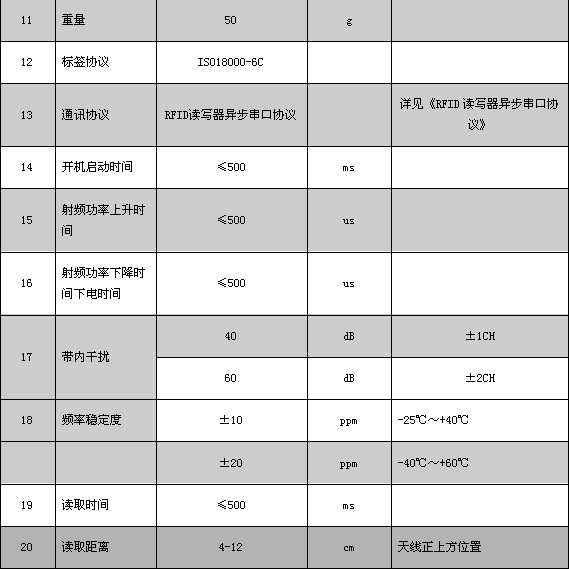 | 11 | 重量 | 50 | g |  |
|---|---|---|---|---|
| 12 | 标签协议 | ISO18000-6C |  |  |
| 13 | 通讯协议 | RFID读写器异步串口协议 |  | 详见《RFID 读写器异步串口协议》 |
| 14 | 开机启动时间 | ≤500 | ms |  |
| 15 | 射频功率上升时间 | ≤500 | us |  |
| 16 | 射频功率下降时间下电时间 | ≤500 | us |  |
| 17 | 带内干扰 | 40 | dB | ±1CH |
|  |  | 60 | dB | ±2CH |
| 18 | 频率稳定度 | ±10 | ppm | -25℃～+40℃ |
|  |  | ±20 | ppm | -40℃～+60℃ |
| 19 | 读取时间 | ≤500 | ms |  |
| 20 | 读取距离 | 4-12 | cm | 天线正上方位置 |